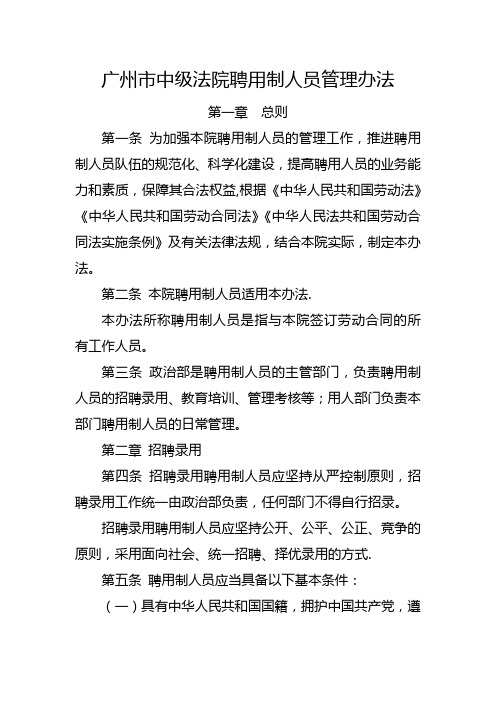 广州市中级法院聘用制人员管理办法

第一章　总则

第一条 为加强本院聘用制人员的管理工作，推进聘用制人员队伍的规范化、科学化建设，提高聘用人员的业务能力和素质，保障其合法权益,根据《中华人民共和国劳动法》《中华人民共和国劳动合同法》《中华人民法共和国劳动合同法实施条例》及有关法律法规，结合本院实际，制定本办法。

第二条 本院聘用制人员适用本办法.

本办法所称聘用制人员是指与本院签订劳动合同的所有工作人员。

第三条 政治部是聘用制人员的主管部门，负责聘用制人员的招聘录用、教育培训、管理考核等；用人部门负责本部门聘用制人员的日常管理。

第二章 招聘录用

第四条 招聘录用聘用制人员应坚持从严控制原则，招聘录用工作统一由政治部负责，任何部门不得自行招录。

招聘录用聘用制人员应坚持公开、公平、公正、竞争的原则，采用面向社会、统一招聘、择优录用的方式.

第五条 聘用制人员应当具备以下基本条件：

（一）具有中华人民共和国国籍，拥护中国共产党，遵